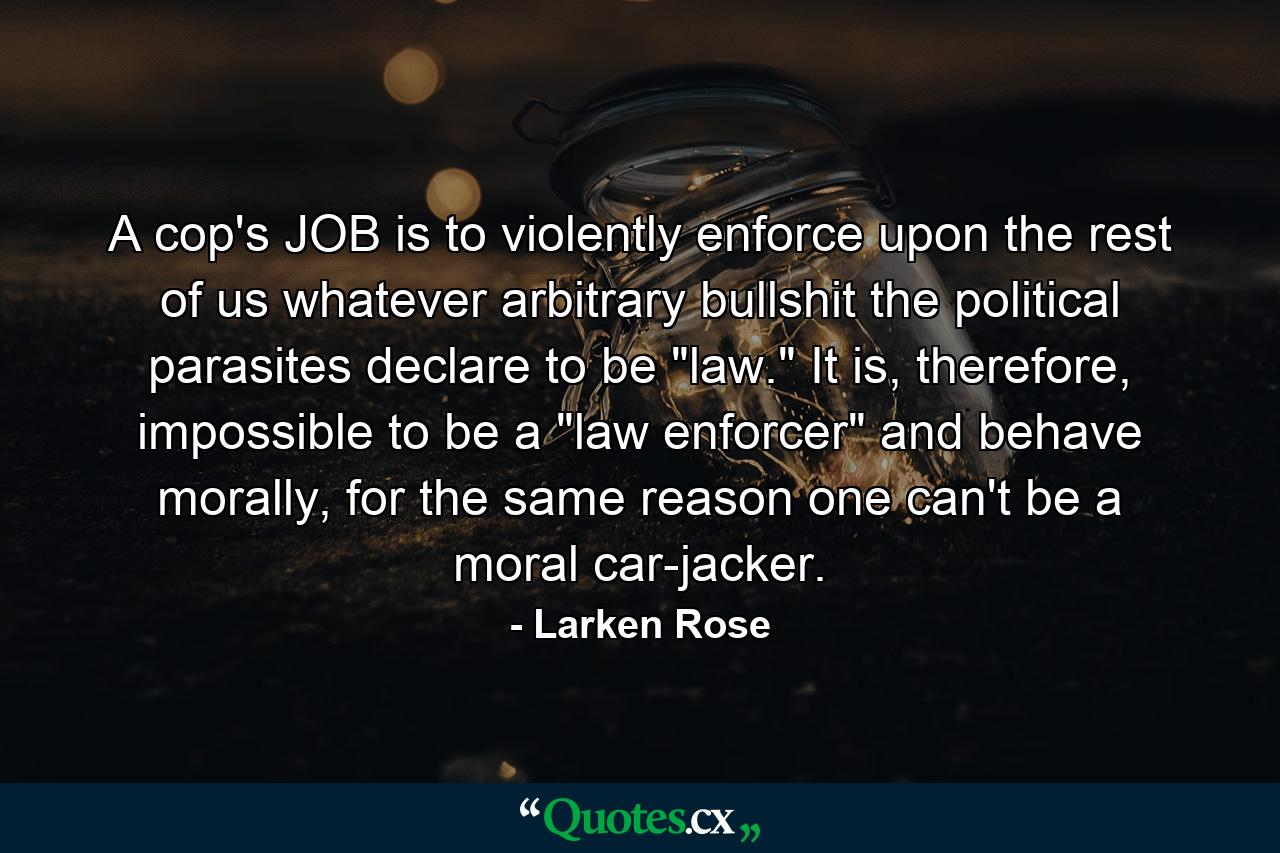 A cop's JOB is to violently enforce upon the rest of us whatever arbitrary bullshit the political parasites declare to be "law." It is, therefore, impossible to be a "law enforcer" and behave morally, for the same reason one can't be a moral car-jacker.

- Larken Rose

“Quotes.cx„